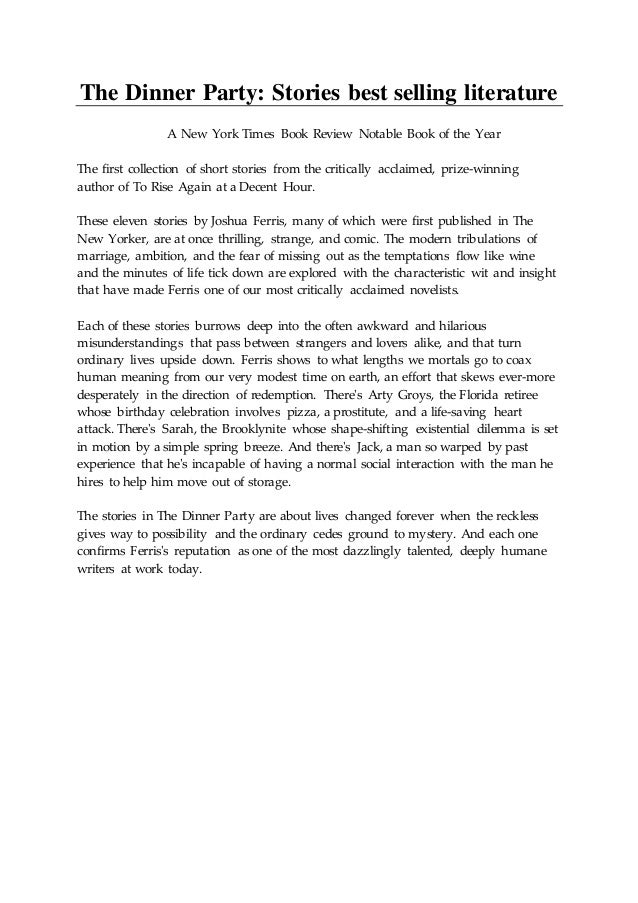 The Dinner Party: Stories best selling literature

A New York Times Book Review Notable Book of the Year

The first collection of short stories from the critically acclaimed, prize-winning author of To Rise Again at a Decent Hour.

These eleven stories by Joshua Ferris, many of which were first published in The New Yorker, are at once thrilling, strange, and comic. The modern tribulations of marriage, ambition, and the fear of missing out as the temptations flow like wine and the minutes of life tick down are explored with the characteristic wit and insight that have made Ferris one of our most critically acclaimed novelists.

Each of these stories burrows deep into the often awkward and hilarious misunderstandings that pass between strangers and lovers alike, and that turn ordinary lives upside down. Ferris shows to what lengths we mortals go to coax human meaning from our very modest time on earth, an effort that skews ever-more desperately in the direction of redemption. There's Arty Groys, the Florida retiree whose birthday celebration involves pizza, a prostitute, and a life-saving heart attack. There's Sarah, the Brooklynite whose shape-shifting existential dilemma is set in motion by a simple spring breeze. And there's Jack, a man so warped by past experience that he's incapable of having a normal social interaction with the man he hires to help him move out of storage.

The stories in The Dinner Party are about lives changed forever when the reckless gives way to possibility and the ordinary cedes ground to mystery. And each one confirms Ferris's reputation as one of the most dazzlingly talented, deeply humane writers at work today.